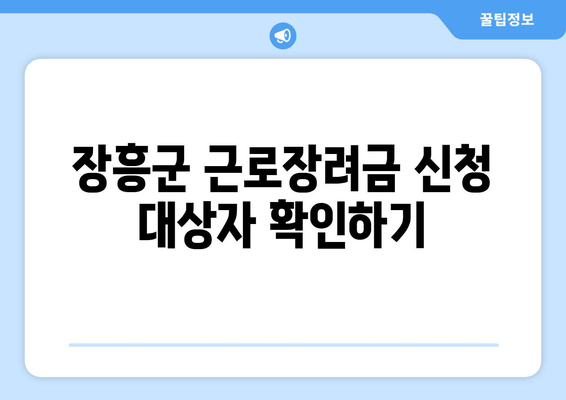 꿀팁정보

장흥군 근로장려금 신청 대상자 확인하기